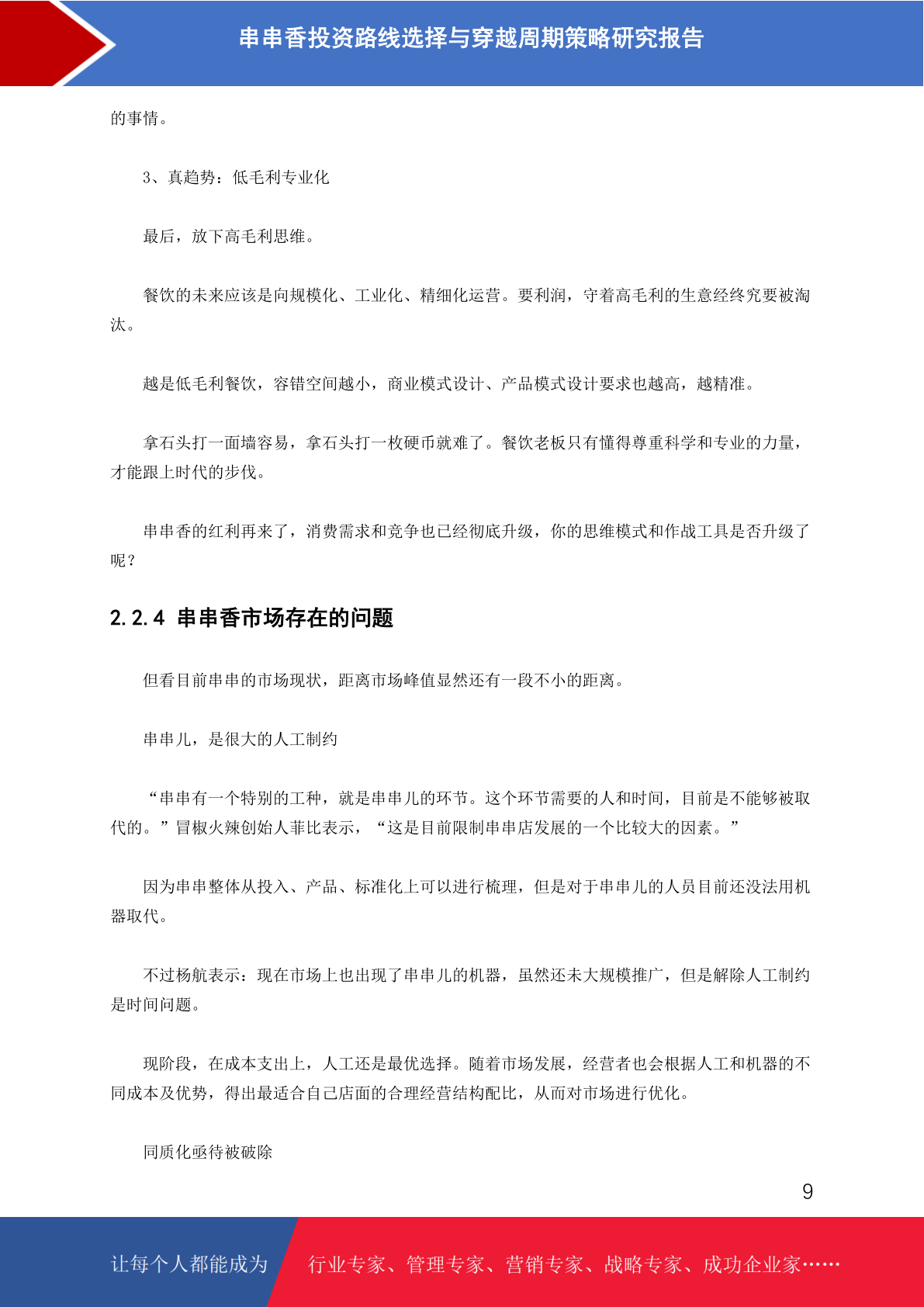 串串香投资路线选择与穿越周期策略研究报告

的事情。

3、真趋势：低毛利专业化

最后，放下高毛利思维。

餐饮的未来应该是向规模化、工业化、精细化运营。要利润，守着高毛利的生意经终究要被淘汰。

越是低毛利餐饮，容错空间越小，商业模式设计、产品模式设计要求也越高，越精准。

拿石头打一面墙容易，拿石头打一枚硬币就难了。餐饮老板只有懂得尊重科学和专业的力量，才能跟上时代的步伐。

串串香的红利再来了，消费需求和竞争也已经彻底升级，你的思维模式和作战工具是否升级了呢？

2.2.4 串串香市场存在的问题

但看目前串串的市场现状，距离市场峰值显然还有一段不小的距离。

串串儿，是很大的人工制约

“串串有一个特别的工种，就是串串儿的环节。这个环节需要的人和时间，目前是不能够被取代的。”冒椒火辣创始人菲比表示，“这是目前限制串串店发展的一个比较大的因素。”

因为串串整体从投入、产品、标准化上可以进行梳理，但是对于串串儿的人员目前还没法用机器取代。

不过杨航表示：现在市场上也出现了串串儿的机器，虽然还未大规模推广，但是解除人工制约是时间问题。

现阶段，在成本支出上，人工还是最优选择。随着市场发展，经营者也会根据人工和机器的不同成本及优势，得出最适合自己店面的合理经营结构配比，从而对市场进行优化。

同质化亟待被破除

9

让每个人都能成为 行业专家、管理专家、营销专家、战略专家、成功企业家……